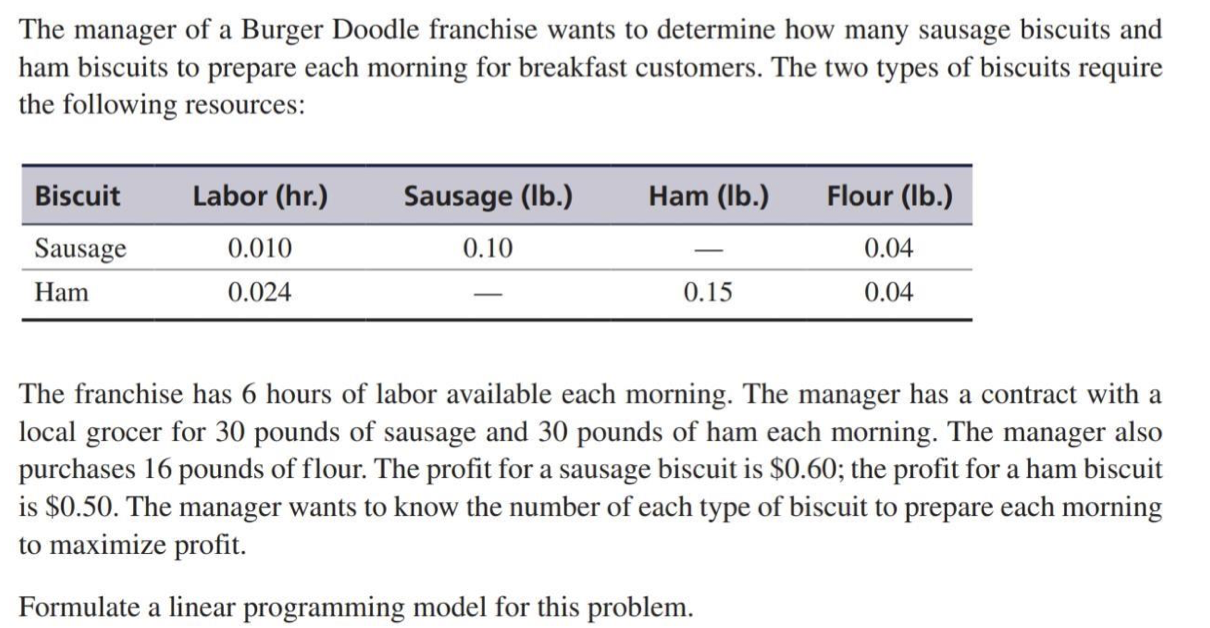 The manager of a Burger Doodle franchise wants to determine how many sausage biscuits and ham biscuits to prepare each morning for breakfast customers. The two types of biscuits require the following resources:

| Biscuit | Labor (hr.) | Sausage (lb.) | Ham (lb.) | Flour (lb.) |
|---|---|---|---|---|
| Sausage | 0.010 | 0.10 | — | 0.04 |
| Ham | 0.024 | — | 0.15 | 0.04 |

The franchise has 6 hours of labor available each morning. The manager has a contract with a local grocer for 30 pounds of sausage and 30 pounds of ham each morning. The manager also purchases 16 pounds of flour. The profit for a sausage biscuit is \$0.60; the profit for a ham biscuit is \$0.50. The manager wants to know the number of each type of biscuit to prepare each morning to maximize profit.

Formulate a linear programming model for this problem.